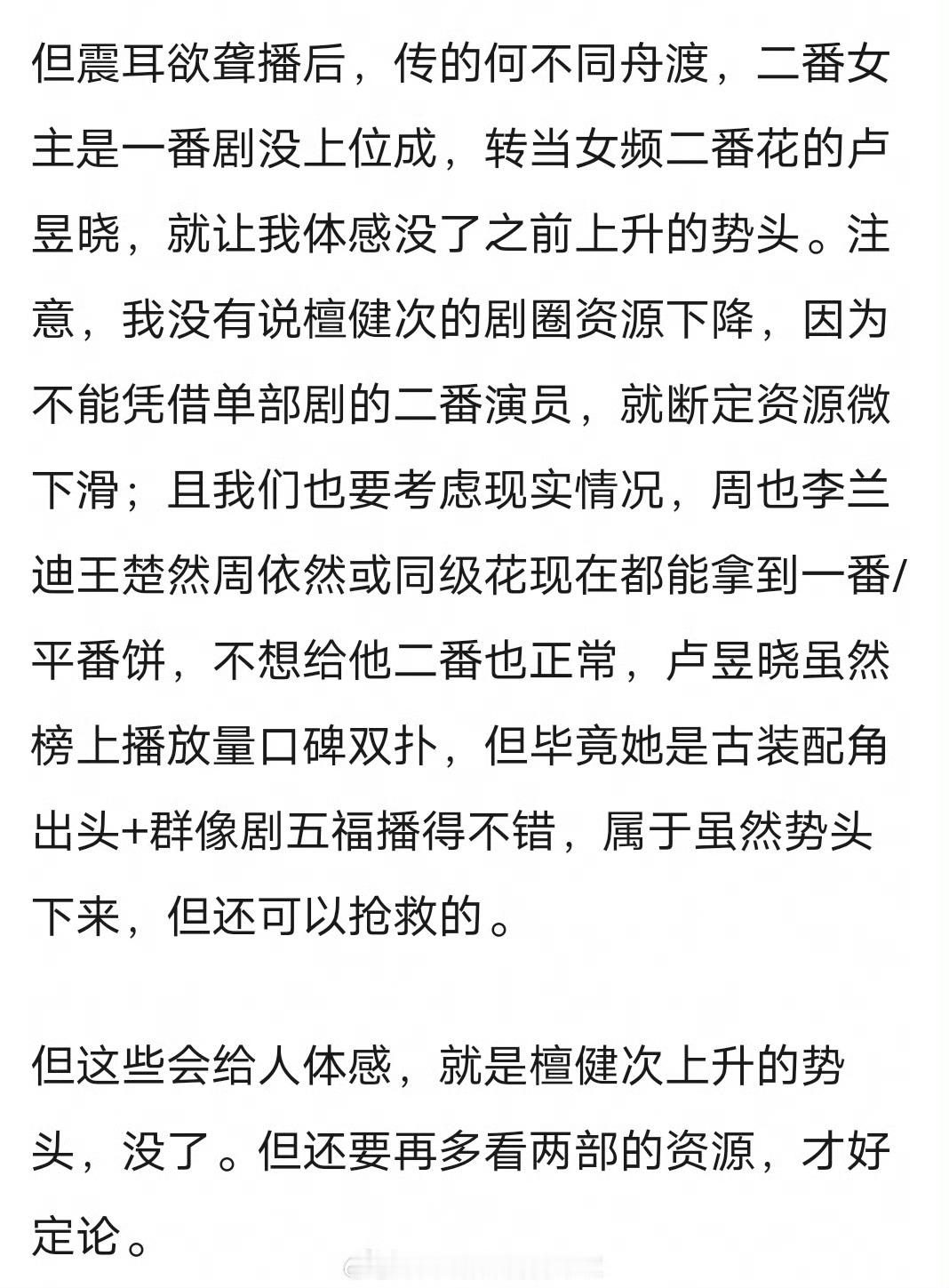 但震耳欲聋播后，传的何不同舟渡，二番女主是一番剧没上位成，转当女频二番花的卢昱晓，就让我体感没了之前上升的势头。注意，我没有说檀健次的剧圈资源下降，因为不能凭借单部剧的二番演员，就断定资源微下滑；且我们也要考虑现实情况，周也李兰迪王楚然周依然或同级花现在都能拿到一番/平番饼，不想给他二番也正常，卢昱晓虽然榜上播放量口碑双扑，但毕竟她是古装配角出头+群像剧五福播得不错，属于虽然势头下来，但还可以抢救的。

但这些会给人体感，就是檀健次上升的势头，没了。但还要再多看两部的资源，才好定论。